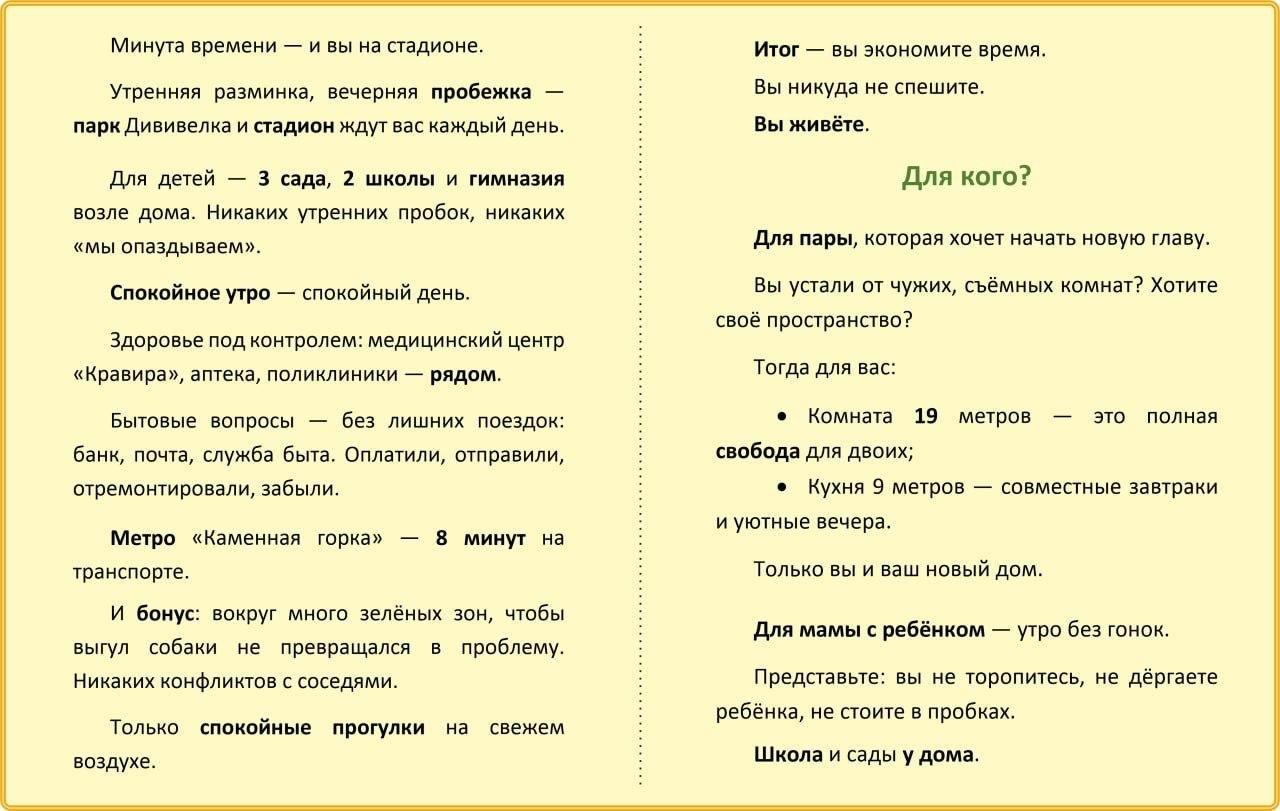 Минута времени — и вы на стадионе.

Утренняя разминка, вечерняя пробежка — парк Дививелка и стадион ждут вас каждый день.

Для детей — 3 сада, 2 школы и гимназия возле дома. Никаких утренних пробок, никаких «мы опаздываем».

Спокойное утро — спокойный день.

Здоровье под контролем: медицинский центр «Кравира», аптека, поликлиники — рядом.

Бытовые вопросы — без лишних поездок: банк, почта, служба быта. Оплатили, отправили, отремонтировали, забыли.

Метро «Каменная горка» — 8 минут на транспорте.

И бонус: вокруг много зелёных зон, чтобы выгул собаки не превращался в проблему. Никаких конфликтов с соседями.

Только спокойные прогулки на свежем воздухе.

Итог — вы экономите время.

Вы никуда не спешите.

Вы живёте.

Для кого?

Для пары, которая хочет начать новую главу.

Вы устали от чужих, съёмных комнат? Хотите своё пространство?

Тогда для вас:

• Комната 19 метров — это полная свобода для двоих;

• Кухня 9 метров — совместные завтраки и уютные вечера.

Только вы и ваш новый дом.

Для мамы с ребёнком — утро без гонок.

Представьте: вы не торопитесь, не дёргаете ребёнка, не стоите в пробках.

Школа и сады у дома.